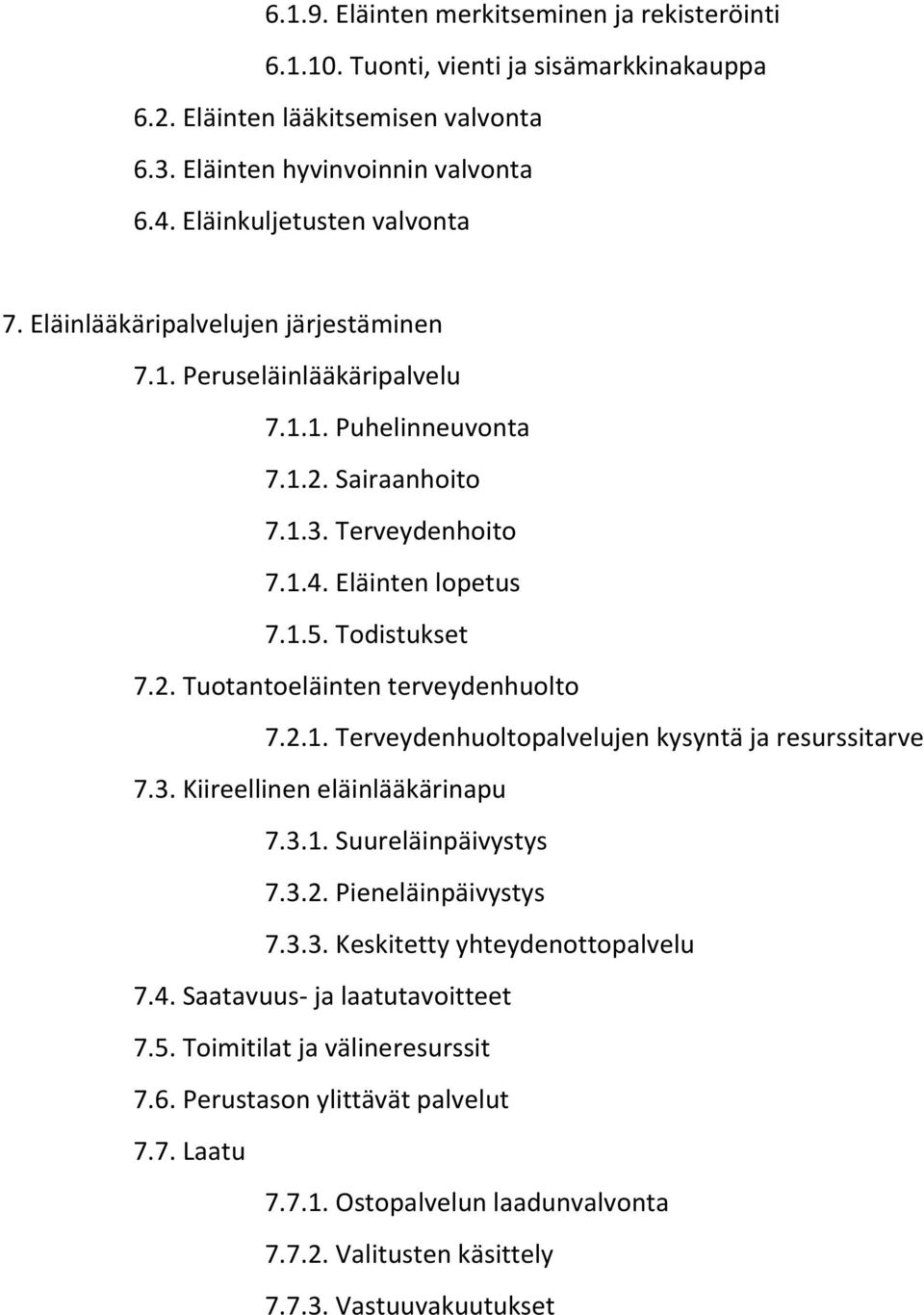 6.1.9. Eläinten merkitseminen ja rekisteröinti
6.1.10. Tuonti, vienti ja sisämarkkinakauppa
6.2. Eläinten lääkitsemisen valvonta
6.3. Eläinten hyvinvoinnin valvonta
6.4. Eläinkuljetusten valvonta

7. Eläinlääkäripalvelujen järjestäminen
7.1. Peruseläinlääkäripalvelu
7.1.1. Puhelinneuvonta
7.1.2. Sairaanhoito
7.1.3. Terveydenhoito
7.1.4. Eläinten lopetus
7.1.5. Todistukset
7.2. Tuotantoeläinten terveydenhuolto
7.2.1. Terveydenhuoltopalvelujen kysyntä ja resurssitarve
7.3. Kiireellinen eläinlääkärinapu
7.3.1. Suureläinpäivystys
7.3.2. Pieneläinpäivystys
7.3.3. Keskitetty yhteydenottopalvelu
7.4. Saatavuus- ja laatutavoitteet
7.5. Toimitilat ja välineresurssit
7.6. Perustason ylittävät palvelut
7.7. Laatu
7.7.1. Ostopalvelun laadunvalvonta
7.7.2. Valitusten käsittely
7.7.3. Vastuuvakuutukset